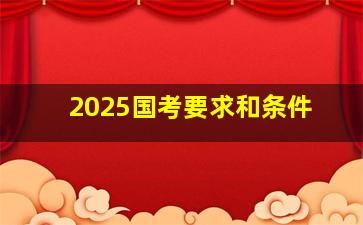 2025国考要求和条件